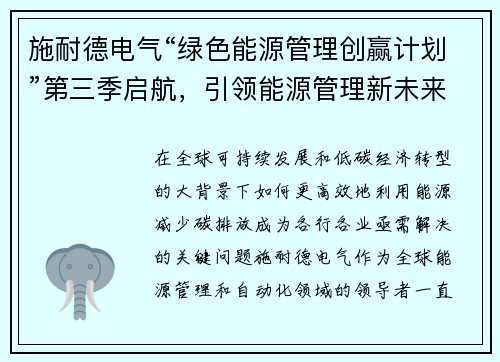 施耐德电气“绿色能源管理创赢计划”第三季启航，引领能源管理新未来

在全球可持续发展和低碳经济转型的大背景下如何更高效地利用能源减少碳排放成为各行各业亟需解决的关键问题施耐德电气作为全球能源管理和自动化领域的领导者一直